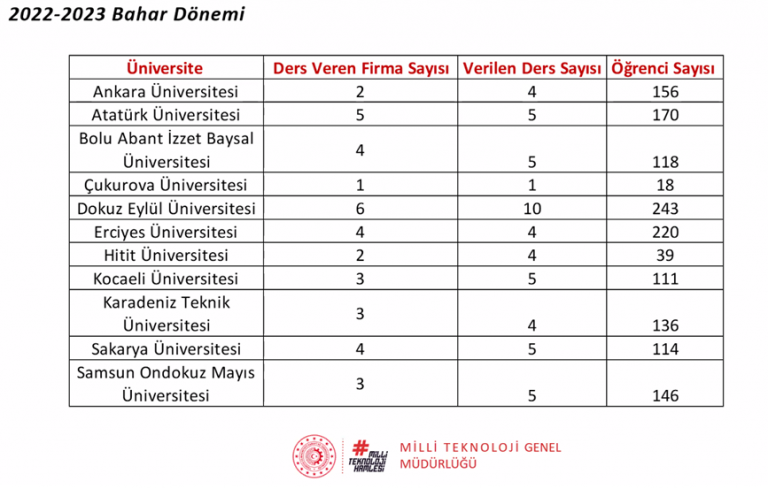 2022-2023 Bahar Dönemi

| Üniversite | Ders Veren Firma Sayısı | Verilen Ders Sayısı | Öğrenci Sayısı |
|---|---|---|---|
| Ankara Üniversitesi | 2 | 4 | 156 |
| Atatürk Üniversitesi | 5 | 5 | 170 |
| Bolu Abant İzzet Baysal Üniversitesi | 4 | 5 | 118 |
| Çukurova Üniversitesi | 1 | 1 | 18 |
| Dokuz Eylül Üniversitesi | 6 | 10 | 243 |
| Erciyes Üniversitesi | 4 | 4 | 220 |
| Hitit Üniversitesi | 2 | 4 | 39 |
| Kocaeli Üniversitesi | 3 | 5 | 111 |
| Karadeniz Teknik Üniversitesi | 3 | 4 | 136 |
| Sakarya Üniversitesi | 4 | 5 | 114 |
| Samsun Ondokuz Mayıs Üniversitesi | 3 | 5 | 146 |

#MİLLİ TEKNOLOJİ HAMLESİ

MİLLİ TEKNOLOJİ GENEL MÜDÜRLÜĞÜ